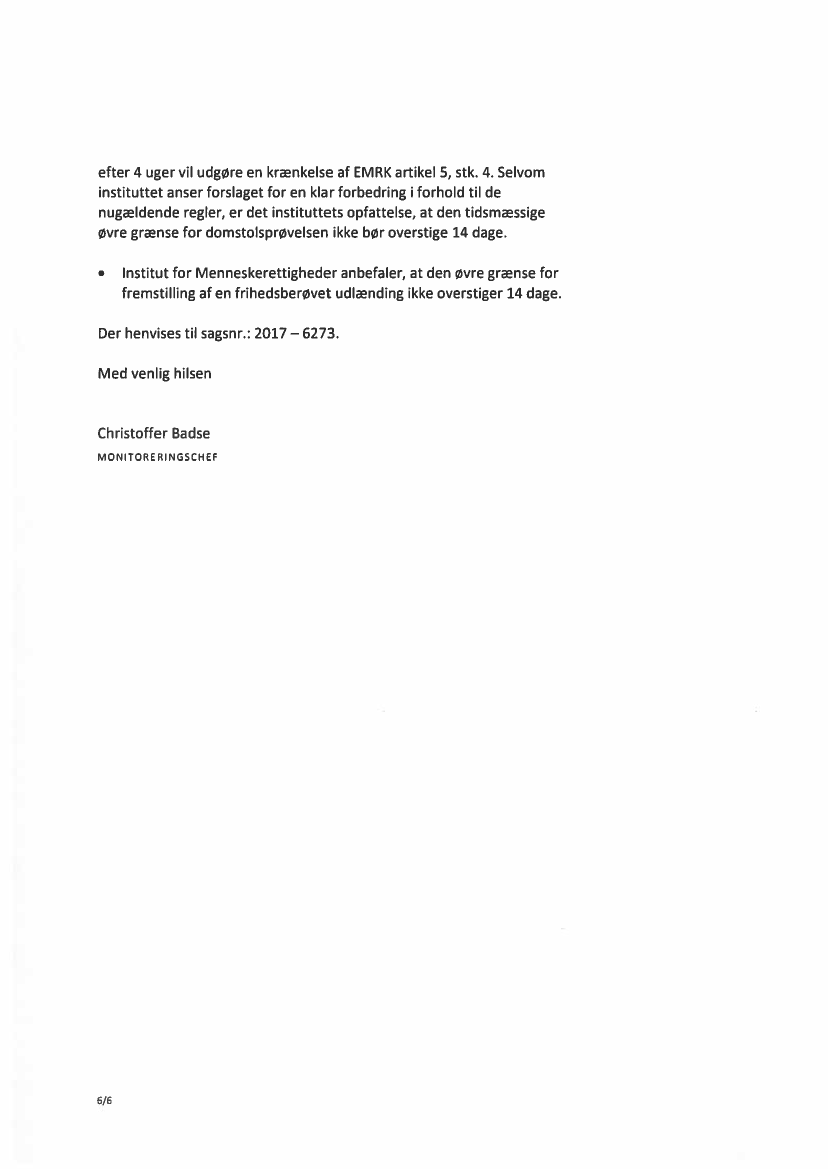 efter 4 uger vil udgøre en krænkelse af EMRK artikel 5, stk. 4. Selvom instituttet anser forslaget for en klar forbedring i forhold til de nugældende regler, er det instituttets opfattelse, at den tidsmæssige øvre grænse for domstolsprøvelsen ikke bør overstige 14 dage.

• Institut for Menneskerettigheder anbefaler, at den øvre grænse for fremstilling af en frihedsberøvet udlænding ikke overstiger 14 dage.

Der henvises til sagsnr.: 2017 – 6273.

Med venlig hilsen

Christoffer Badse
MONITORERINGSCHEF

6/6